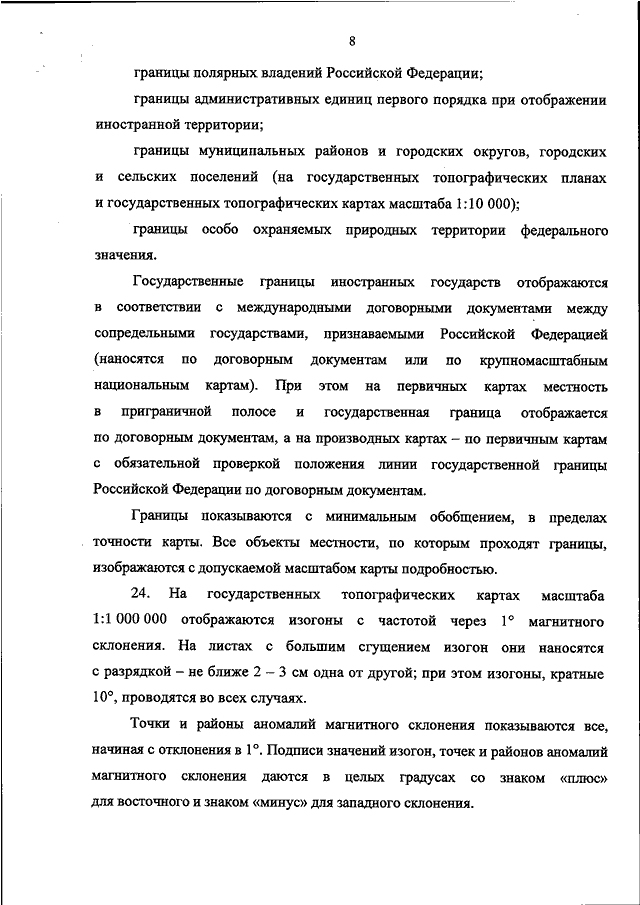 8

границы полярных владений Российской Федерации;

границы административных единиц первого порядка при отображении иностранной территории;

границы муниципальных районов и городских округов, городских и сельских поселений (на государственных топографических планах и государственных топографических картах масштаба 1:10 000);

границы особо охраняемых природных территории федерального значения.

Государственные границы иностранных государств отображаются в соответствии с международными договорными документами между сопредельными государствами, признаваемыми Российской Федерацией (наносятся по договорным документам или по крупномасштабным национальным картам). При этом на первичных картах местность в приграничной полосе и государственная граница отображается по договорным документам, а на производных картах – по первичным картам с обязательной проверкой положения линии государственной границы Российской Федерации по договорным документам.

Границы показываются с минимальным обобщением, в пределах точности карты. Все объекты местности, по которым проходят границы, изображаются с допускаемой масштабом карты подробностью.

24. На государственных топографических картах масштаба 1:1 000 000 отображаются изогоны с частотой через 1° магнитного склонения. На листах с большим сгущением изогон они наносятся с разрядкой – не ближе 2 – 3 см одна от другой; при этом изогоны, кратные 10°, проводятся во всех случаях.

Точки и районы аномалий магнитного склонения показываются все, начиная с отклонения в 1°. Подписи значений изогон, точек и районов аномалий магнитного склонения даются в целых градусах со знаком «плюс» для восточного и знаком «минус» для западного склонения.